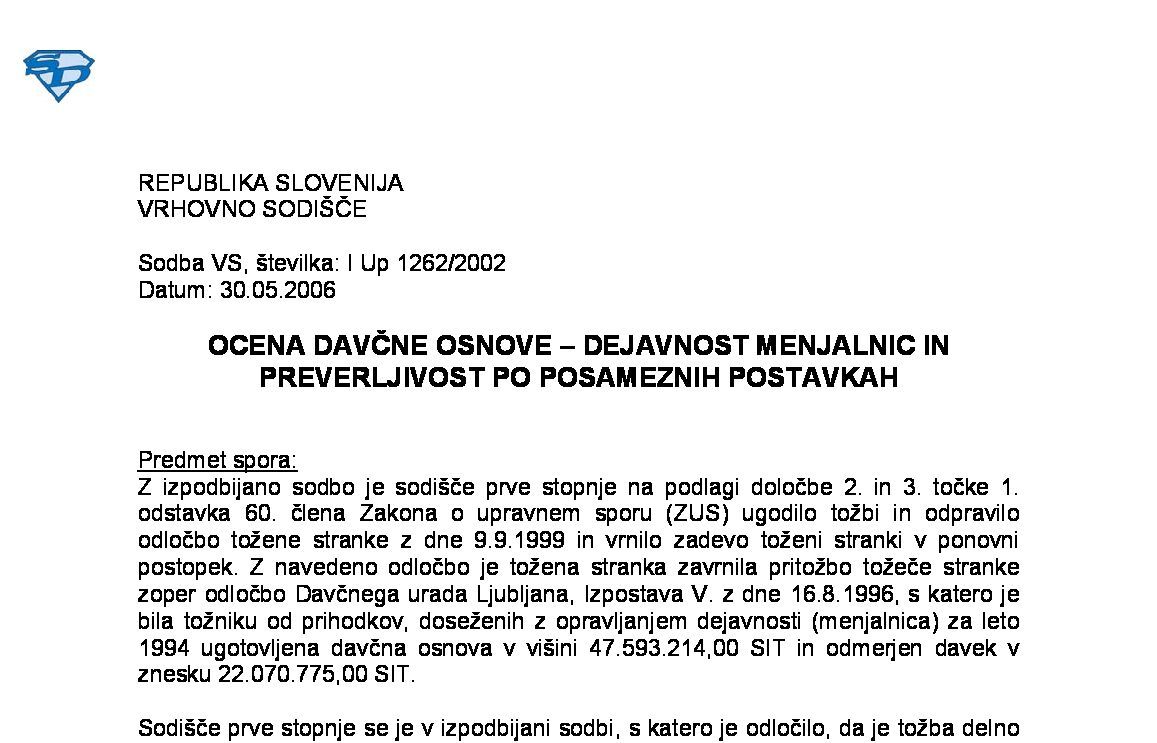 REPUBLIKA SLOVENIJA
VRHOVNO SODIŠČE

Sodba VS, številka: I Up 1262/2002
Datum: 30.05.2006

OCENA DAVČNE OSNOVE – DEJAVNOST MENJALNIC IN PREVERLJIVOST PO POSAMEZNIH POSTAVKAH

Predmet spora:
Z izpodbijano sodbo je sodišče prve stopnje na podlagi določbe 2. in 3. točke 1. odstavka 60. člena Zakona o upravnem sporu (ZUS) ugodilo tožbi in odpravilo odločbo tožene stranke z dne 9.9.1999 in vrnilo zadevo toženi stranki v ponovni postopek. Z navedeno odločbo je tožena stranka zavrnila pritožbo tožeče stranke zoper odločbo Davčnega urada Ljubljana, Izpostava V. z dne 16.8.1996, s katero je bila tožniku od prihodkov, doseženih z opravljanjem dejavnosti (menjalnica) za leto 1994 ugotovljena davčna osnova v višini 47.593.214,00 SIT in odmerjen davek v znesku 22.070.775,00 SIT.

Sodišče prve stopnje se je v izpodbijani sodbi, s katero je odločilo, da je tožba delno